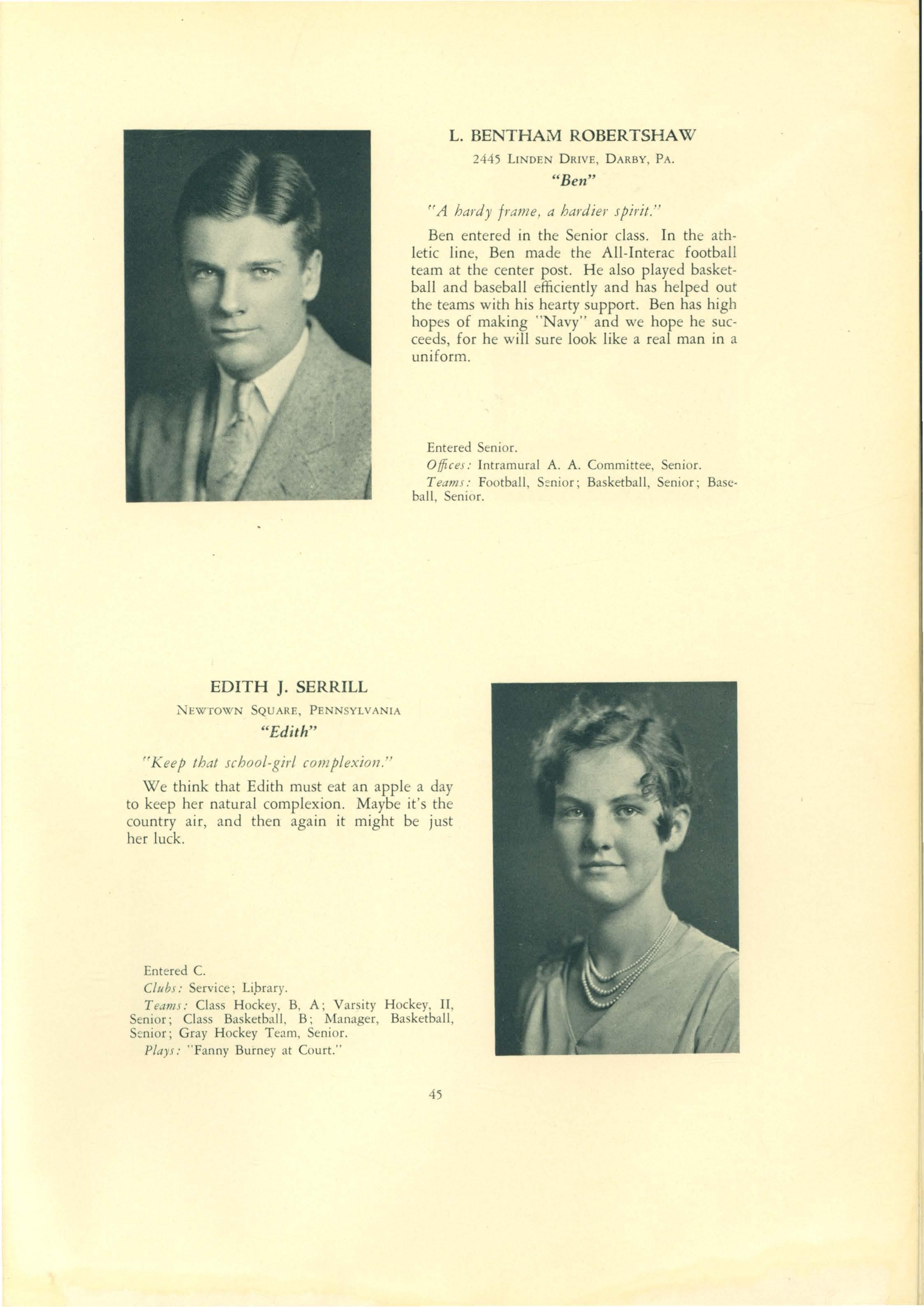 L. BENTHAM ROBERTSHAW

2445 LINDEN DRIVE, DARBY, PA.

"Ben"

"A hardy frame, a hardier spirit."

Ben entered in the Senior class. In the athletic line, Ben made the All-Interac football team at the center post. He also played basketball and baseball efficiently and has helped out the teams with his hearty support. Ben has high hopes of making "Navy" and we hope he succeeds, for he will sure look like a real man in a uniform.

Entered Senior.

Offices: Intramural A. A. Committee, Senior.

Teams: Football, Senior; Basketball, Senior; Baseball, Senior.

EDITH J. SERRILL

NEWTOWN SQUARE, PENNSYLVANIA

"Edith"

"Keep that school-girl complexion."

We think that Edith must eat an apple a day to keep her natural complexion. Maybe it's the country air, and then again it might be just her luck.

Entered C.

Clubs: Service; Library.

Teams: Class Hockey, B, A; Varsity Hockey, II, Senior; Class Basketball, B; Manager, Basketball, Senior; Gray Hockey Team, Senior.

Plays: "Fanny Burney at Court."

45